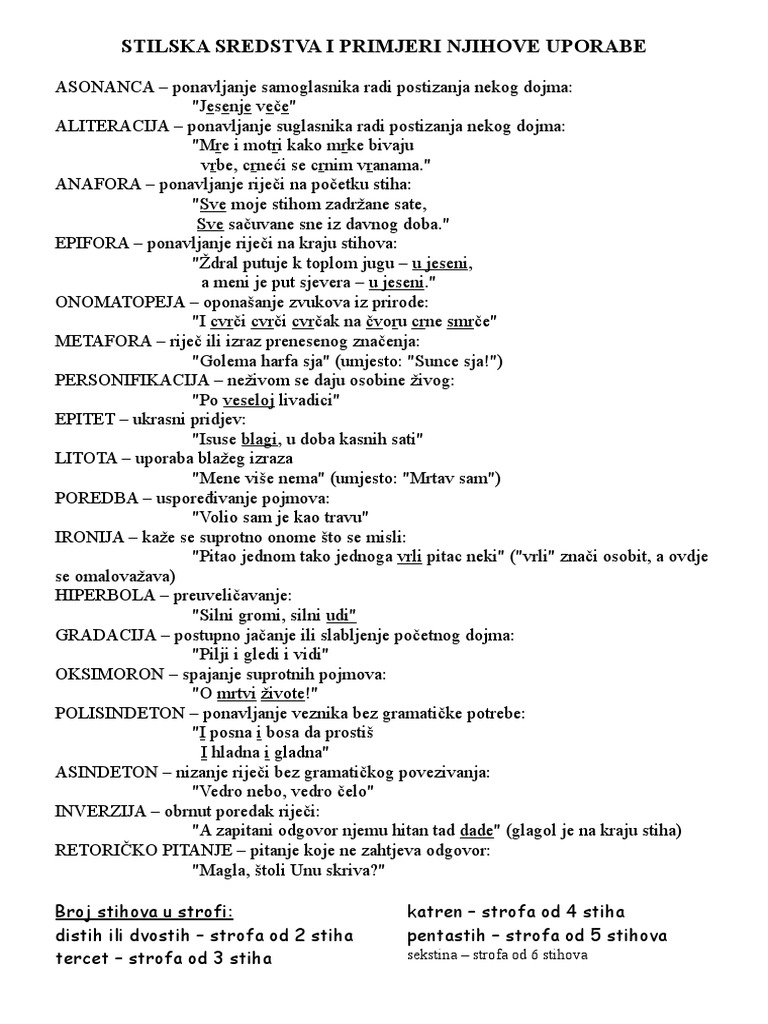 STILSKA SREDSTVA I PRIMJERI NJIHOVE UPORABE

ASONANCA – ponavljanje samoglasnika radi postizanja nekog dojma:
"Jesenje veče"

ALITERACIJA – ponavljanje suglasnika radi postizanja nekog dojma:
"Mre i motri kako mrke bivaju
vrbe, crneći se crnim vranama."

ANAFORA – ponavljanje riječi na početku stiha:
"Sve moje stihom zadržane sate,
Sve sačuvane sne iz davnog doba."

EPIFORA – ponavljanje riječi na kraju stihova:
"Ždral putuje k toplom jugu – u jeseni,
a meni je put sjevera – u jeseni."

ONOMATOPEJA – oponašanje zvukova iz prirode:
"I cvrči cvrči cvrčak na čvoru crne smrče"

METAFORA – riječ ili izraz prenesenog značenja:
"Golema harfa sja" (umjesto: "Sunce sja!")

PERSONIFIKACIJA – neživom se daju osobine živog:
"Po veseloj livadici"

EPITET – ukrasni pridjev:
"Isuse blagi, u doba kasnih sati"

LITOTA – uporaba blažeg izraza
"Mene više nema" (umjesto: "Mrtav sam")

POREDBA – uspoređivanje pojmova:
"Volio sam je kao travu"

IRONIJA – kaže se suprotno onome što se misli:
"Pitao jednom tako jednoga vrli pitac neki" ("vrli" znači osobit, a ovdje se omalovažava)

HIPERBOLA – preuveličavanje:
"Silni gromi, silni udi"

GRADACIJA – postupno jačanje ili slabljenje početnog dojma:
"Pilji i gledi i vidi"

OKSIMORON – spajanje suprotnih pojmova:
"O mrtvi živote!"

POLISINDETON – ponavljanje veznika bez gramatičke potrebe:
"I posna i bosa da prostiš
I hladna i gladna"

ASINDETON – nizanje riječi bez gramatičkog povezivanja:
"Vedro nebo, vedro čelo"

INVERZIJA – obrnut poredak riječi:
"A zapitani odgovor njemu hitan tad dade" (glagol je na kraju stiha)

RETORIČKO PITANJE – pitanje koje ne zahtjeva odgovor:
"Magla, štoli Unu skriva?"

Broj stihova u strofi:
distih ili dvostih – strofa od 2 stiha
tercet – strofa od 3 stiha

katren – strofa od 4 stiha
pentastih – strofa od 5 stihova
sekstina – strofa od 6 stihova